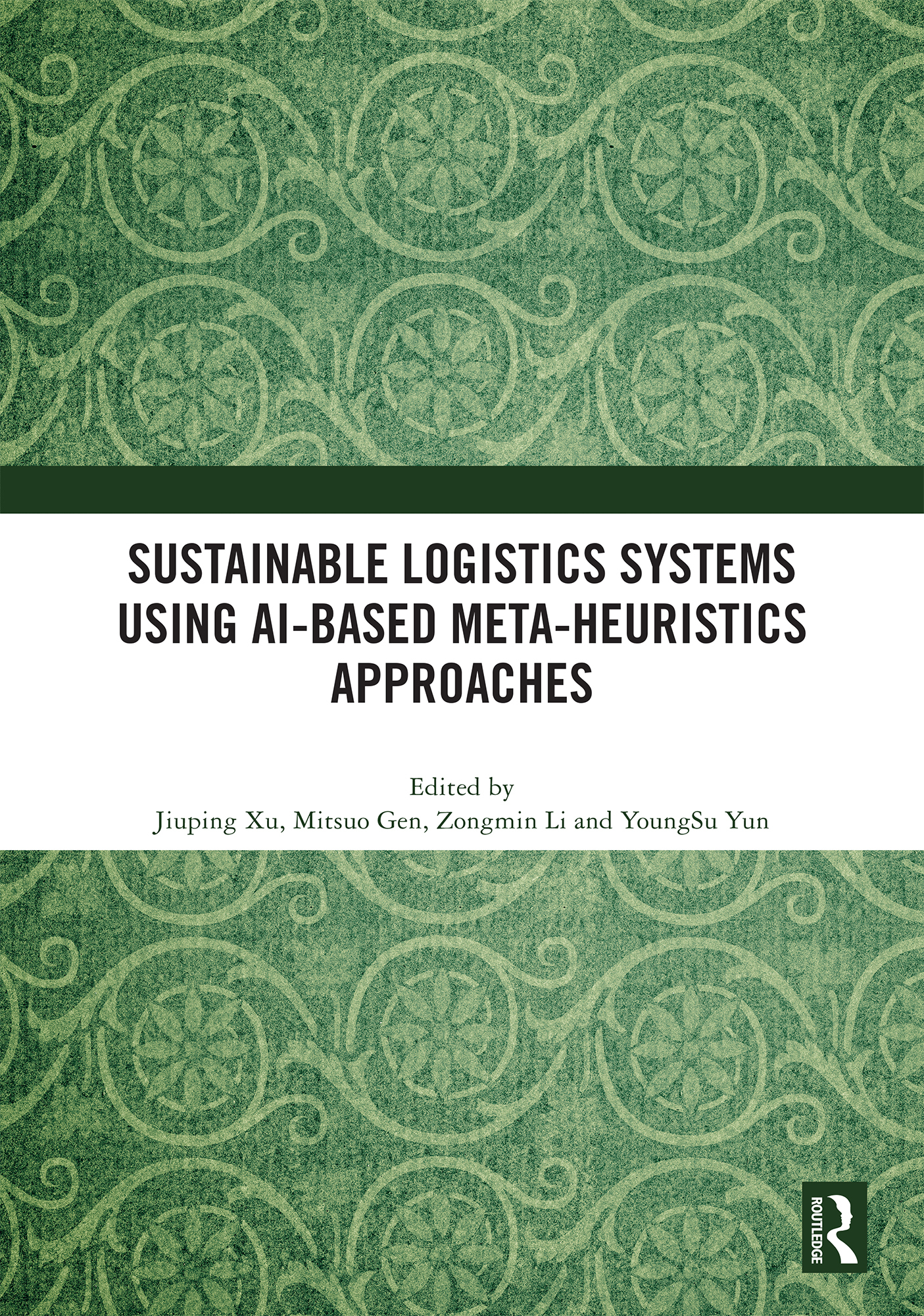 SUSTAINABLE LOGISTICS SYSTEMS USING AI-BASED META-HEURISTICS APPROACHES

Edited by
Jiuping Xu, Mitsuo Gen, Zongmin Li and YoungSu Yun

ROUTLEDGE